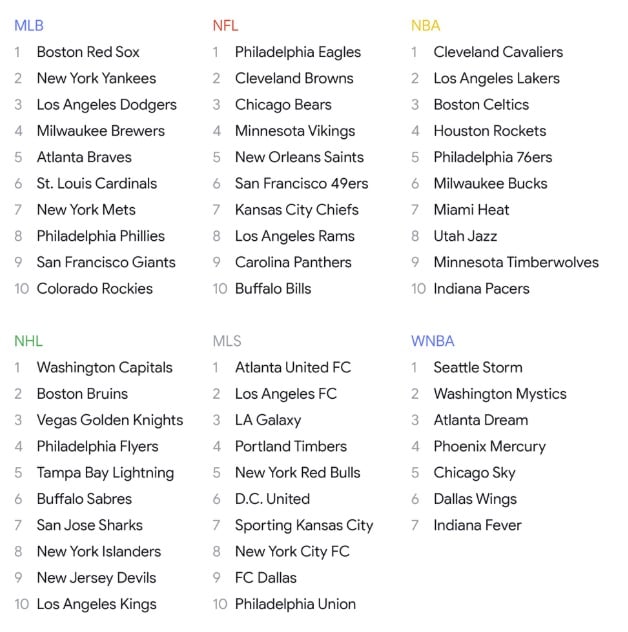 MLB
1 Boston Red Sox
2 New York Yankees
3 Los Angeles Dodgers
4 Milwaukee Brewers
5 Atlanta Braves
6 St. Louis Cardinals
7 New York Mets
8 Philadelphia Phillies
9 San Francisco Giants
10 Colorado Rockies

NFL
1 Philadelphia Eagles
2 Cleveland Browns
3 Chicago Bears
4 Minnesota Vikings
5 New Orleans Saints
6 San Francisco 49ers
7 Kansas City Chiefs
8 Los Angeles Rams
9 Carolina Panthers
10 Buffalo Bills

NBA
1 Cleveland Cavaliers
2 Los Angeles Lakers
3 Boston Celtics
4 Houston Rockets
5 Philadelphia 76ers
6 Milwaukee Bucks
7 Miami Heat
8 Utah Jazz
9 Minnesota Timberwolves
10 Indiana Pacers

NHL
1 Washington Capitals
2 Boston Bruins
3 Vegas Golden Knights
4 Philadelphia Flyers
5 Tampa Bay Lightning
6 Buffalo Sabres
7 San Jose Sharks
8 New York Islanders
9 New Jersey Devils
10 Los Angeles Kings

MLS
1 Atlanta United FC
2 Los Angeles FC
3 LA Galaxy
4 Portland Timbers
5 New York Red Bulls
6 D.C. United
7 Sporting Kansas City
8 New York City FC
9 FC Dallas
10 Philadelphia Union

WNBA
1 Seattle Storm
2 Washington Mystics
3 Atlanta Dream
4 Phoenix Mercury
5 Chicago Sky
6 Dallas Wings
7 Indiana Fever